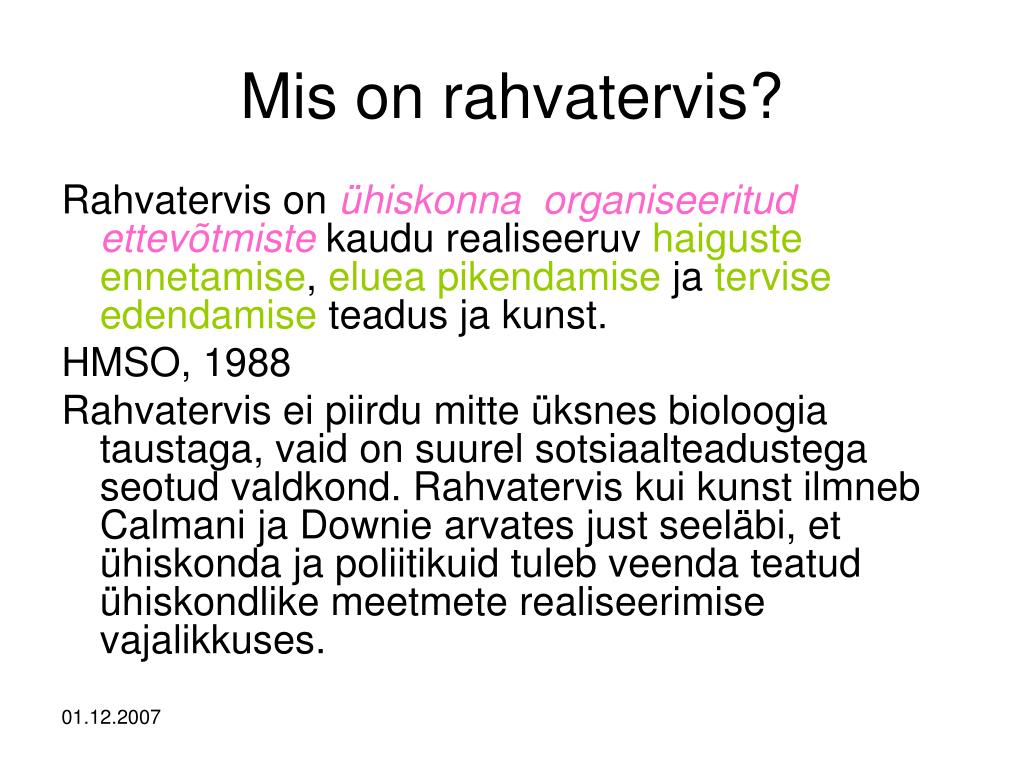 Mis on rahvatervis?

Rahvatervis on ühiskonna organiseeritud ettevõtmiste kaudu realiseeruv haiguste ennetamise, eluea pikendamise ja tervise edendamise teadus ja kunst.

HMSO, 1988

Rahvatervis ei piirdu mitte üksnes bioloogia taustaga, vaid on suurel sotsiaalteadustega seotud valdkond. Rahvatervis kui kunst ilmneb Calmani ja Downie arvates just seeläbi, et ühiskonda ja poliitikuid tuleb veenda teatud ühiskondlike meetmete realiseerimise vajalikkuses.

01.12.2007